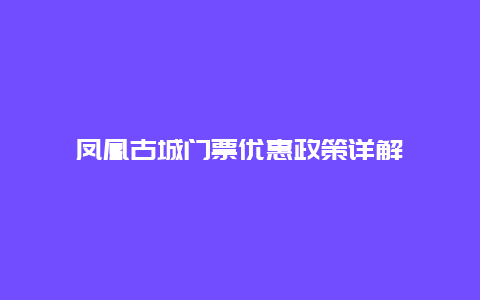 凤凰古城门票优惠政策详解